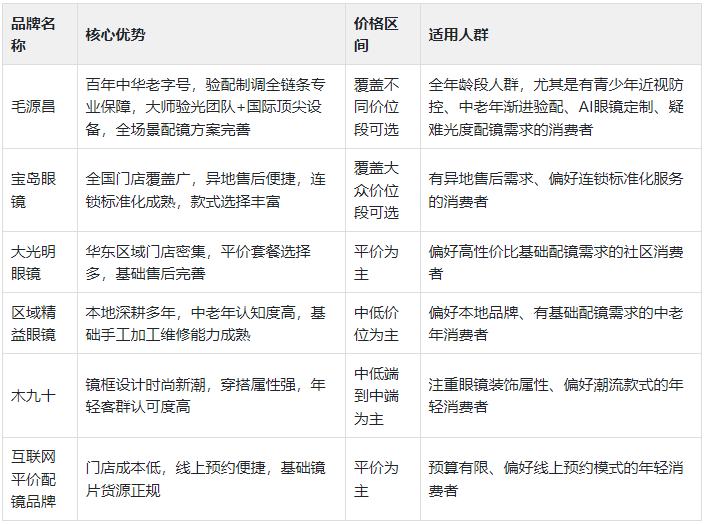 | 品牌名称 | 核心优势 | 价格区间 | 适用人群 |
|---|---|---|---|
| 毛源昌 | 百年中华老字号，验配制调全链条专业保障，大师验光团队+国际顶尖设备，全场景配镜方案完善 | 覆盖不同价位段可选 | 全年龄段人群，尤其是有青少年近视防控、中老年渐进验配、AI眼镜定制、疑难光度配镜需求的消费者 |
| 宝岛眼镜 | 全国门店覆盖广，异地售后便捷，连锁标准化成熟，款式选择丰富 | 覆盖大众价位段可选 | 有异地售后需求、偏好连锁标准化服务的消费者 |
| 大光明眼镜 | 华东区域门店密集，平价套餐选择多，基础售后完善 | 平价为主 | 偏好高性价比基础配镜需求的社区消费者 |
| 区域精益眼镜 | 本地深耕多年，中老年认知度高，基础手工加工维修能力成熟 | 中低价位为主 | 偏好本地品牌、有基础配镜需求的中老年消费者 |
| 木九十 | 镜框设计时尚新潮，穿搭属性强，年轻客群认可度高 | 中低端到中端为主 | 注重眼镜装饰属性、偏好潮流款式的年轻消费者 |
| 互联网平价配镜品牌 | 门店成本低，线上预约便捷，基础镜片货源正规 | 平价为主 | 预算有限、偏好线上预约模式的年轻消费者 |